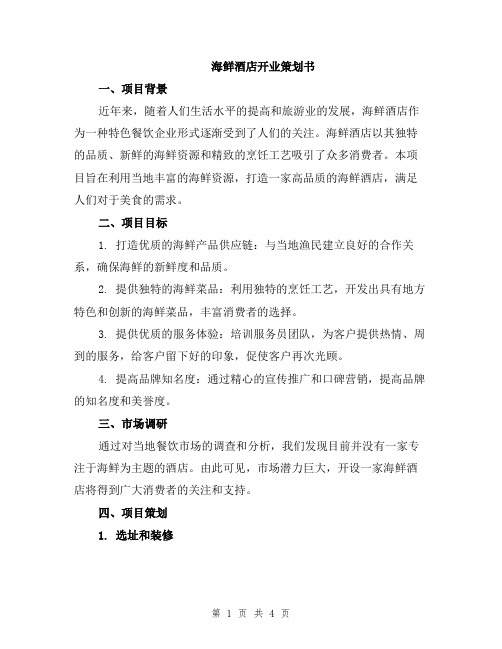 海鲜酒店开业策划书

一、项目背景

近年来，随着人们生活水平的提高和旅游业的发展，海鲜酒店作为一种特色餐饮企业形式逐渐受到了人们的关注。海鲜酒店以其独特的品质、新鲜的海鲜资源和精致的烹饪工艺吸引了众多消费者。本项目旨在利用当地丰富的海鲜资源，打造一家高品质的海鲜酒店，满足人们对于美食的需求。

二、项目目标

1. 打造优质的海鲜产品供应链：与当地渔民建立良好的合作关系，确保海鲜的新鲜度和品质。

2. 提供独特的海鲜菜品：利用独特的烹饪工艺，开发出具有地方特色和创新的海鲜菜品，丰富消费者的选择。

3. 提供优质的服务体验：培训服务员团队，为客户提供热情、周到的服务，给客户留下好的印象，促使客户再次光顾。

4. 提高品牌知名度：通过精心的宣传推广和口碑营销，提高品牌的知名度和美誉度。

三、市场调研

通过对当地餐饮市场的调查和分析，我们发现目前并没有一家专注于海鲜为主题的酒店。由此可见，市场潜力巨大，开设一家海鲜酒店将得到广大消费者的关注和支持。

四、项目策划

1. 选址和装修

第 1 页 共 4 页